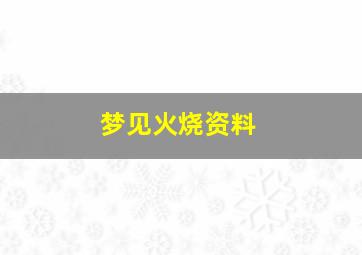 梦见火烧资料